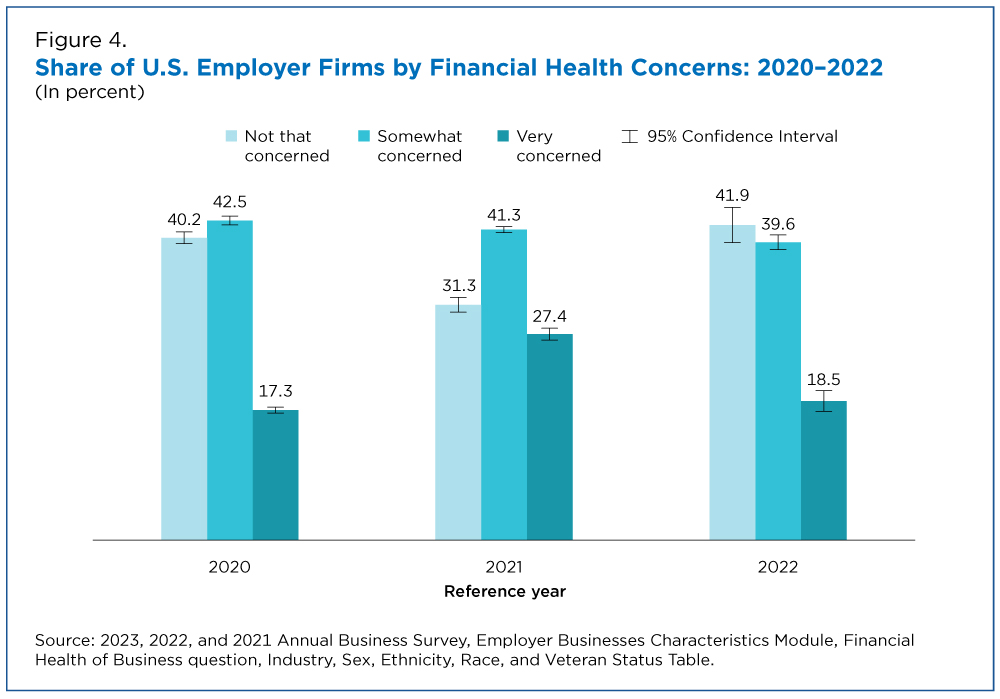 Figure 4.
Share of U.S. Employer Firms by Financial Health Concerns: 2020–2022
(In percent)

Not that concerned
Somewhat concerned
Very concerned
95% Confidence Interval

40.2
42.5
17.3
31.3
41.3
27.4
41.9
39.6
18.5

2020
2021
2022
Reference year

Source: 2023, 2022, and 2021 Annual Business Survey, Employer Businesses Characteristics Module, Financial Health of Business question, Industry, Sex, Ethnicity, Race, and Veteran Status Table.